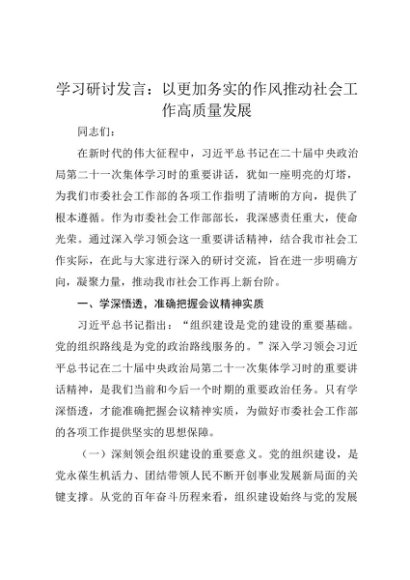 学习研讨发言：以更加务实的作风推动社会工作高质量发展

同志们：

在新时代的伟大征程中，习近平总书记在二十届中央政治局第二十一次集体学习时的重要讲话，犹如一座明亮的灯塔，为我们市委社会工作部的各项工作指明了清晰的方向，提供了根本遵循。作为市委社会工作部部长，我深感责任重大，使命光荣。通过深入学习领会这一重要讲话精神，结合我市社会工作实际，在此与大家进行深入的研讨交流，旨在进一步明确方向，凝聚力量，推动我市社会工作再上新台阶。

一、学深悟透，准确把握会议精神实质

习近平总书记指出：“组织建设是党的建设的重要基础。党的组织路线是为党的政治路线服务的。”深入学习领会习近平总书记在二十届中央政治局第二十一次集体学习时的重要讲话精神，是我们当前和今后一个时期的重要政治任务。只有学深悟透，才能准确把握会议精神实质，为做好市委社会工作部的各项工作提供坚实的思想保障。

（一）深刻领会组织建设的重要意义。党的组织建设，是党永葆生机活力、团结带领人民不断开创事业发展新局面的关键支撑。从党的百年奋斗历程来看，组织建设始终与党的发展